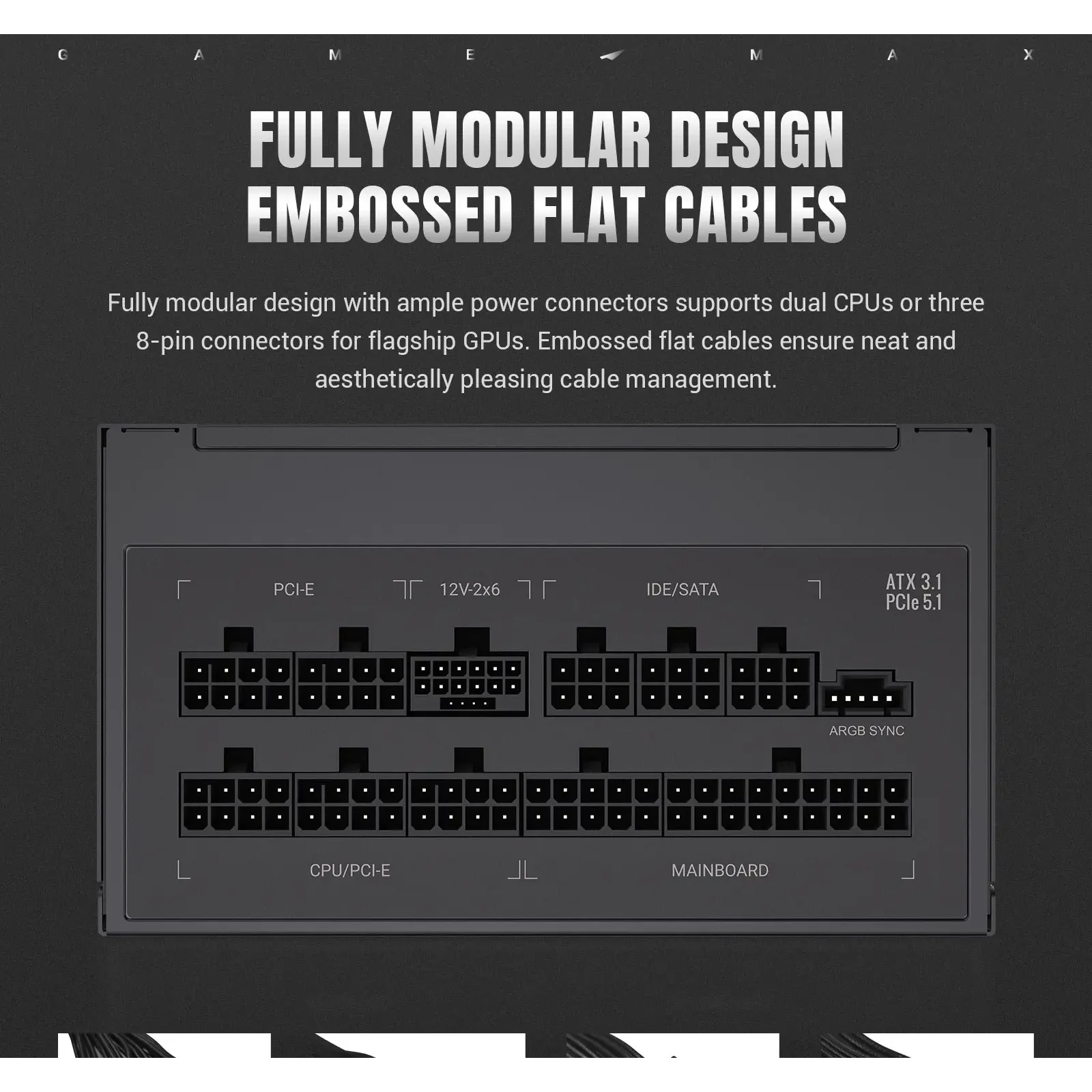 G A M E M A X

FULLY MODULAR DESIGN
EMBOSSED FLAT CABLES

Fully modular design with ample power connectors supports dual CPUs or three 8-pin connectors for flagship GPUs. Embossed flat cables ensure neat and aesthetically pleasing cable management.

PCI-E

12V-2x6

IDE/SATA

ATX 3.1
PCIe 5.1

ARGB SYNC

CPU/PCI-E

MAINBOARD